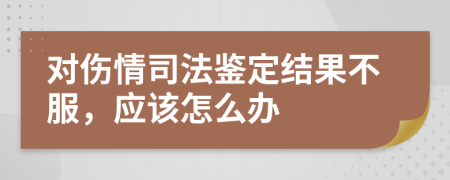 对伤情司法鉴定结果不服，应该怎么办